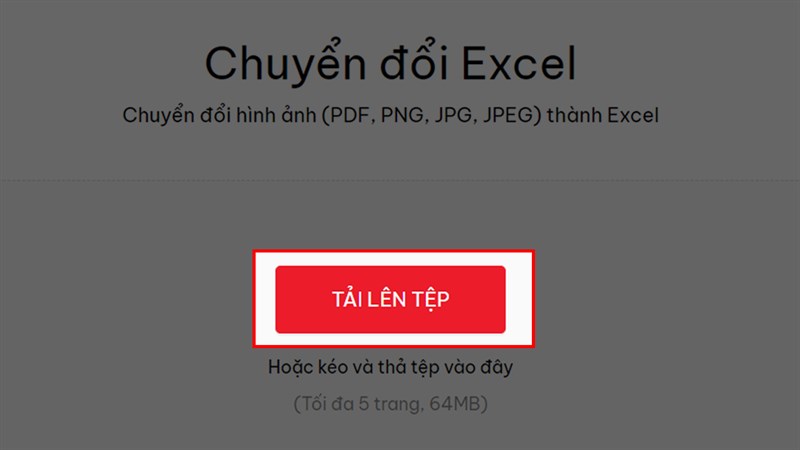 Chuyển đổi Excel

Chuyển đổi hình ảnh (PDF, PNG, JPG, JPEG) thành Excel

TẢI LÊN TỆP

Hoặc kéo và thả tệp vào đây

(Tối đa 5 trang, 64MB)